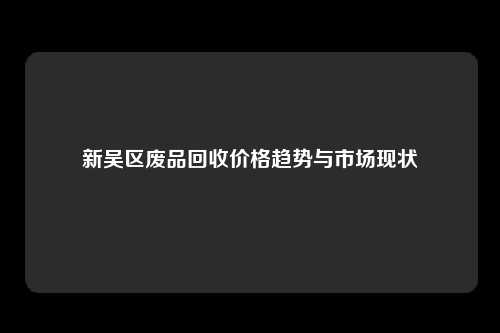 新吴区废品回收价格趋势与市场现状